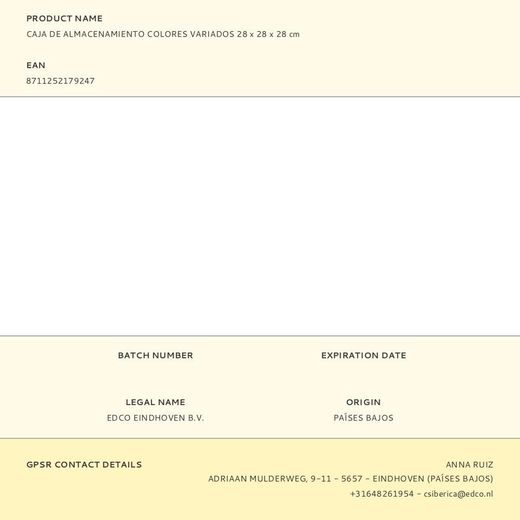 PRODUCT NAME
CAJA DE ALMACENAMIENTO COLORES VARIADOS 28 x 28 x 28 cm

EAN
8711252179247

BATCH NUMBER

EXPIRATION DATE

LEGAL NAME
EDCO EINDHOVEN B.V.

ORIGIN
PAÍSES BAJOS

GPSR CONTACT DETAILS

ANNA RUIZ
ADRIAAN MULDERWEG, 9-11 - 5657 - EINDHOVEN (PAÍSES BAJOS)
+31648261954 - csiberica@edco.nl